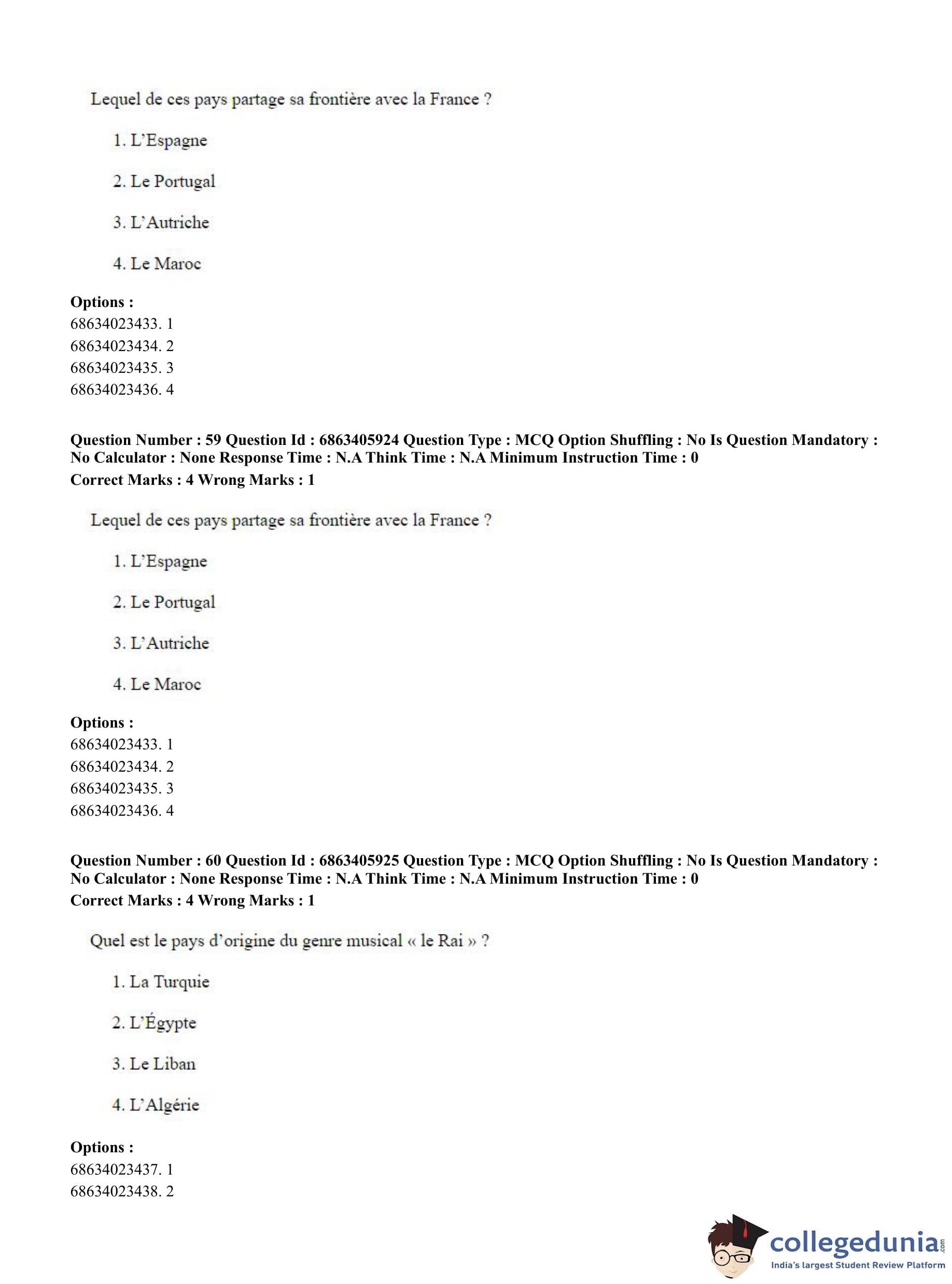 Lequel de ces pays partage sa frontière avec la France ?

1. L'Espagne

2. Le Portugal

3. L'Autriche

4. Le Maroc

**Options :**
68634023433. 1
68634023434. 2
68634023435. 3
68634023436. 4

**Question Number : 59 Question Id : 6863405924 Question Type : MCQ Option Shuffling : No Is Question Mandatory : No Calculator : None Response Time : N.A Think Time : N.A Minimum Instruction Time : 0**
**Correct Marks : 4 Wrong Marks : 1**

Lequel de ces pays partage sa frontière avec la France ?

1. L'Espagne

2. Le Portugal

3. L'Autriche

4. Le Maroc

**Options :**
68634023433. 1
68634023434. 2
68634023435. 3
68634023436. 4

**Question Number : 60 Question Id : 6863405925 Question Type : MCQ Option Shuffling : No Is Question Mandatory : No Calculator : None Response Time : N.A Think Time : N.A Minimum Instruction Time : 0**
**Correct Marks : 4 Wrong Marks : 1**

Quel est le pays d'origine du genre musical « le Rai » ?

1. La Turquie

2. L'Égypte

3. Le Liban

4. L'Algérie

**Options :**
68634023437. 1
68634023438. 2

collegedunia.com
India's largest Student Review Platform